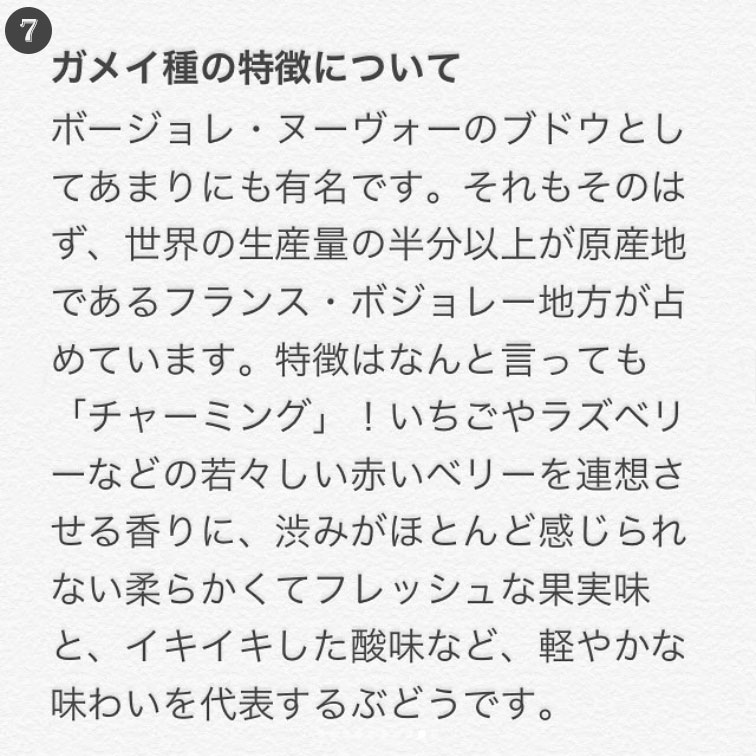 7
ガメイ種の特徴について

ボージョレ・ヌーヴォーのブドウとしてあまりにも有名です。それもそのはず、世界の生産量の半分以上が原産地であるフランス・ボジョレー地方が占めています。特徴はなんと言っても「チャーミング」！いちごやラズベリーなどの若々しい赤いベリーを連想させる香りに、渋みがほとんど感じられない柔らかくてフレッシュな果実味と、イキイキした酸味など、軽やかな味わいを代表するぶどうです。